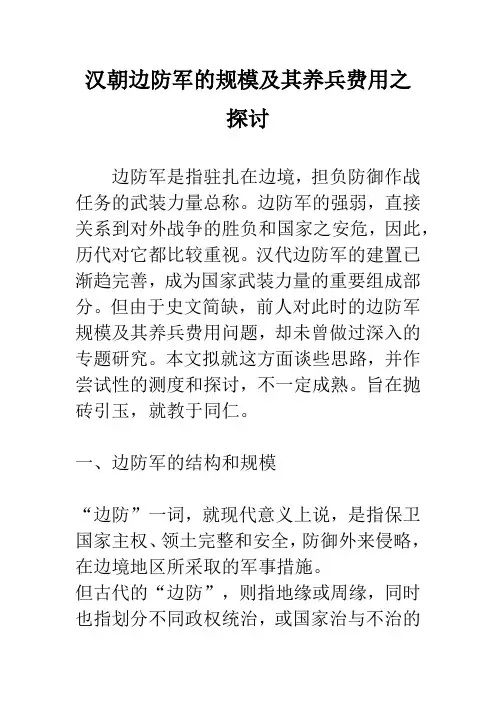 汉朝边防军的规模及其养兵费用之探讨

边防军是指驻扎在边境，担负防御作战任务的武装力量总称。边防军的强弱，直接关系到对外战争的胜负和国家之安危，因此，历代对它都比较重视。汉代边防军的建置已渐趋完善，成为国家武装力量的重要组成部分。但由于史文简缺，前人对此时的边防军规模及其养兵费用问题，却未曾做过深入的专题研究。本文拟就这方面谈些思路，并作尝试性的测度和探讨，不一定成熟。旨在抛砖引玉，就教于同仁。

一、边防军的结构和规模

“边防”一词，就现代意义上说，是指保卫国家主权、领土完整和安全，防御外来侵略，在边境地区所采取的军事措施。

但古代的“边防”，则指地缘或周缘，同时也指划分不同政权统治，或国家治与不治的